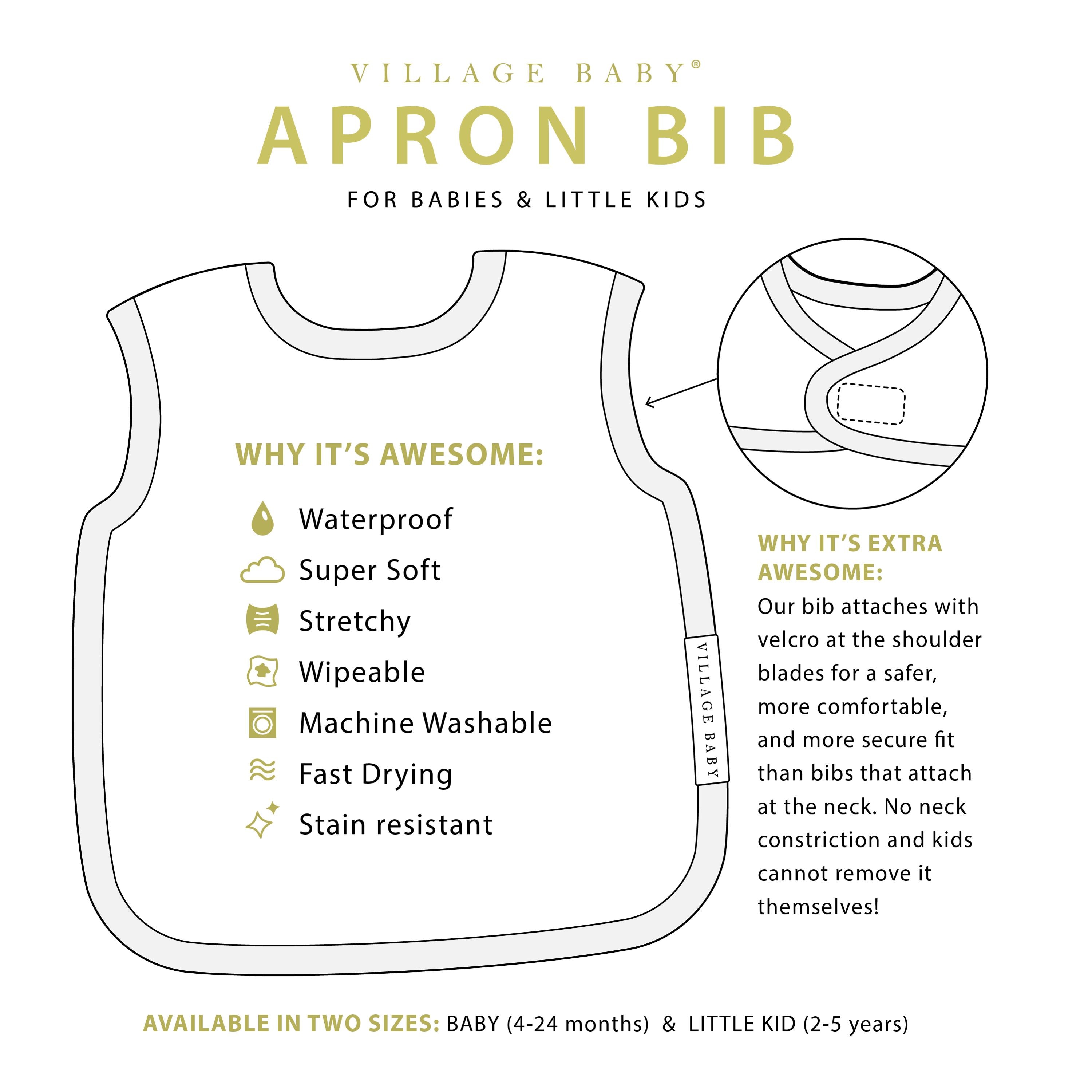 VILLAGE BABY®

APRON BIB

FOR BABIES & LITTLE KIDS

WHY IT'S AWESOME:

Waterproof
Super Soft
Stretchy
Wipeable
Machine Washable
Fast Drying
Stain resistant

VILLAGE BABY

WHY IT'S EXTRA AWESOME:

Our bib attaches with velcro at the shoulder blades for a safer, more comfortable, and more secure fit than bibs that attach at the neck. No neck constriction and kids cannot remove it themselves!

AVAILABLE IN TWO SIZES: BABY (4-24 months) & LITTLE KID (2-5 years)